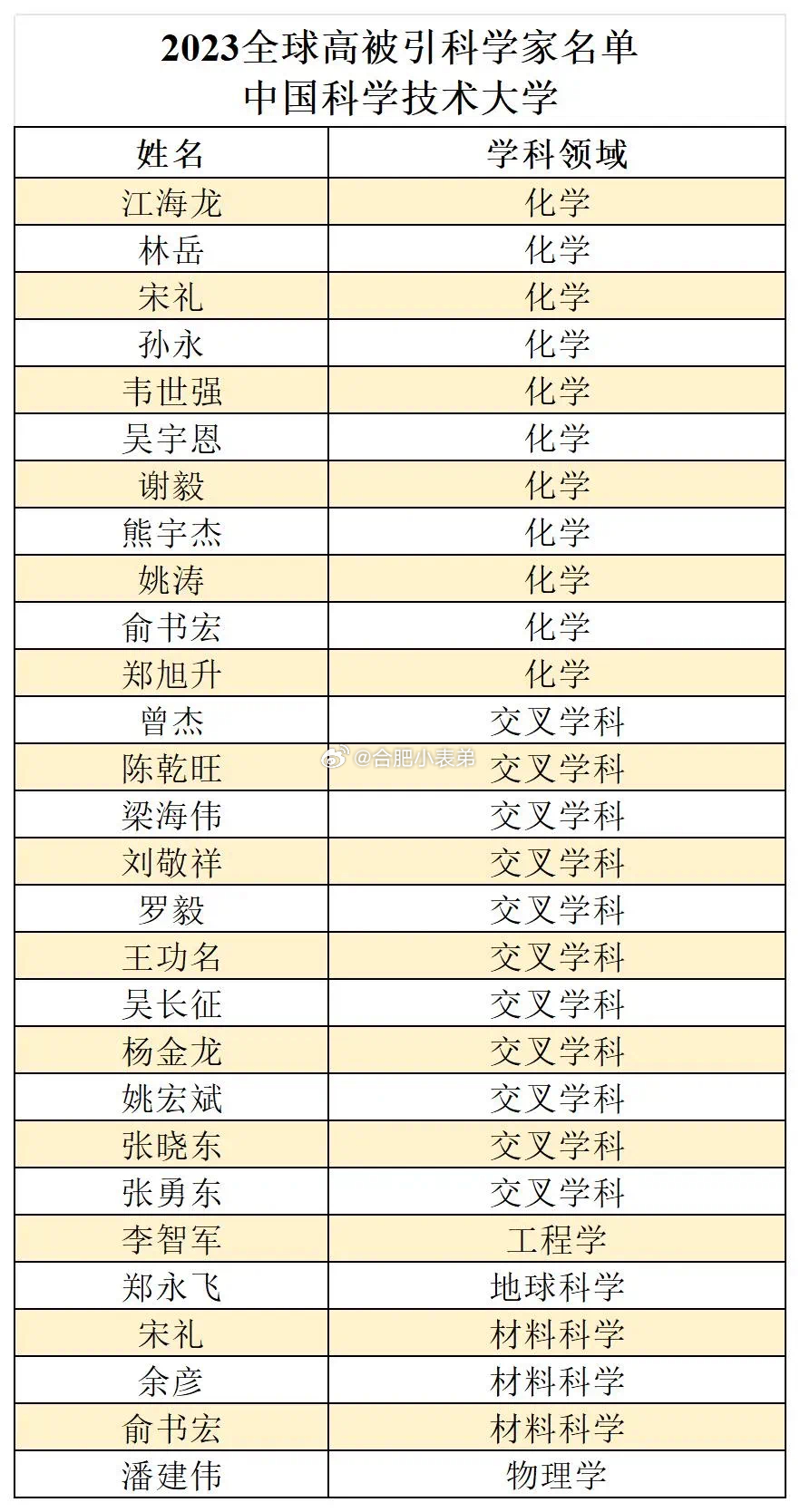 2023全球高被引科学家名单
中国科学技术大学

| 姓名 | 学科领域 |
|---|---|
| 江海龙 | 化学 |
| 林岳 | 化学 |
| 宋礼 | 化学 |
| 孙永 | 化学 |
| 韦世强 | 化学 |
| 吴宇恩 | 化学 |
| 谢毅 | 化学 |
| 熊宇杰 | 化学 |
| 姚涛 | 化学 |
| 俞书宏 | 化学 |
| 郑旭升 | 化学 |
| 曾杰 | 交叉学科 |
| 陈乾旺 | 交叉学科 |
| 梁海伟 | 交叉学科 |
| 刘敬祥 | 交叉学科 |
| 罗毅 | 交叉学科 |
| 王功名 | 交叉学科 |
| 吴长征 | 交叉学科 |
| 杨金龙 | 交叉学科 |
| 姚宏斌 | 交叉学科 |
| 张晓东 | 交叉学科 |
| 张勇东 | 交叉学科 |
| 李智军 | 工程学 |
| 郑永飞 | 地球科学 |
| 宋礼 | 材料科学 |
| 余彦 | 材料科学 |
| 俞书宏 | 材料科学 |
| 潘建伟 | 物理学 |

@合肥小表弟